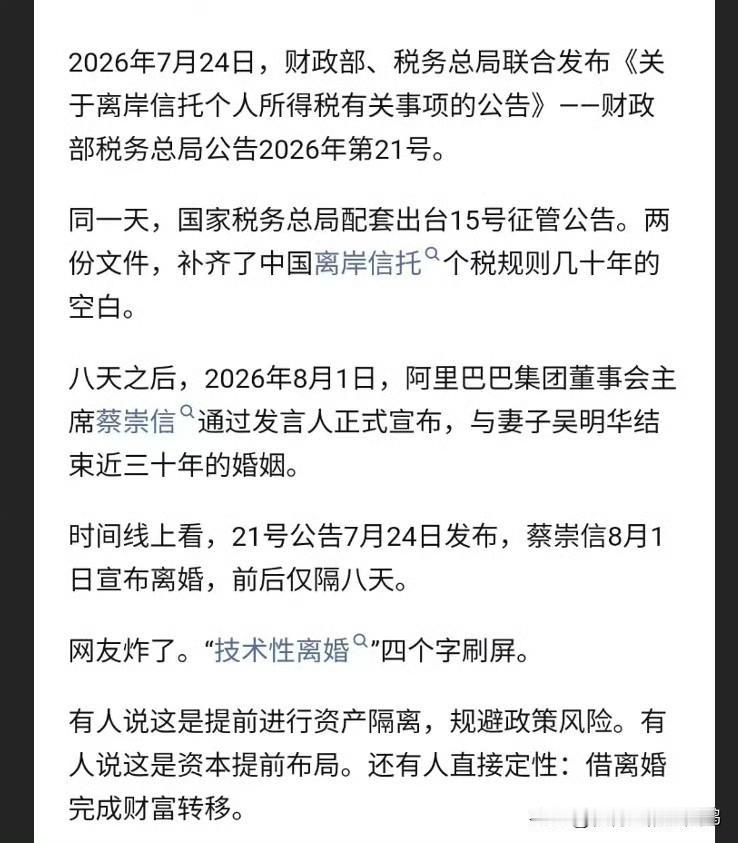 2026年7月24日，财政部、税务总局联合发布《关于离岸信托个人所得税有关事项的公告》——财政部税务总局公告2026年第21号。

同一天，国家税务总局配套出台15号征管公告。两份文件，补齐了中国离岸信托个税规则几十年的空白。

八天之后，2026年8月1日，阿里巴巴集团董事会主席蔡崇信通过发言人正式宣布，与妻子吴明华结束近三十年的婚姻。

时间线上看，21号公告7月24日发布，蔡崇信8月1日宣布离婚，前后仅隔八天。

网友炸了。“技术性离婚”四个字刷屏。

有人说这是提前进行资产隔离，规避政策风险。有人说这是资本提前布局。还有人直接定性：借离婚完成财富转移。